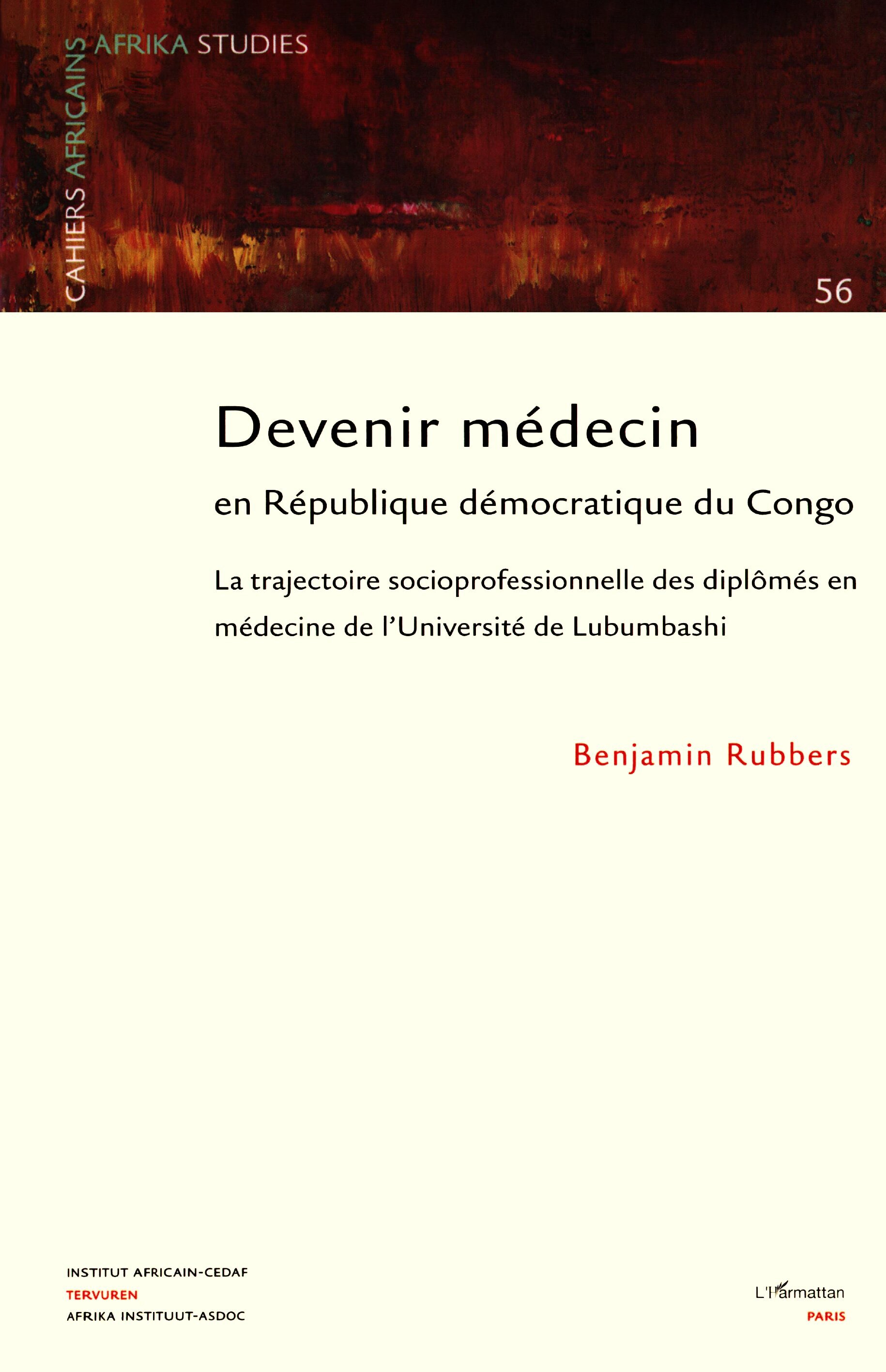 CAHIERS AFRICAINS AFRIKA STUDIES

56

Devenir médecin

en République démocratique du Congo

La trajectoire socioprofessionnelle des diplômés en médecine de l'Université de Lubumbashi

Benjamin Rubbers

INSTITUT AFRICAIN-CEDAF
TERVUREN
AFRIKA INSTITUUT-ASDOC

L'Harmattan
PARIS